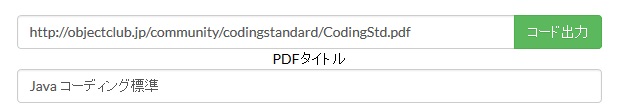 http://objectclub.jp/community/codingstandard/CodingStd.pdf

コード出力

PDFタイトル

Java コーディング標準